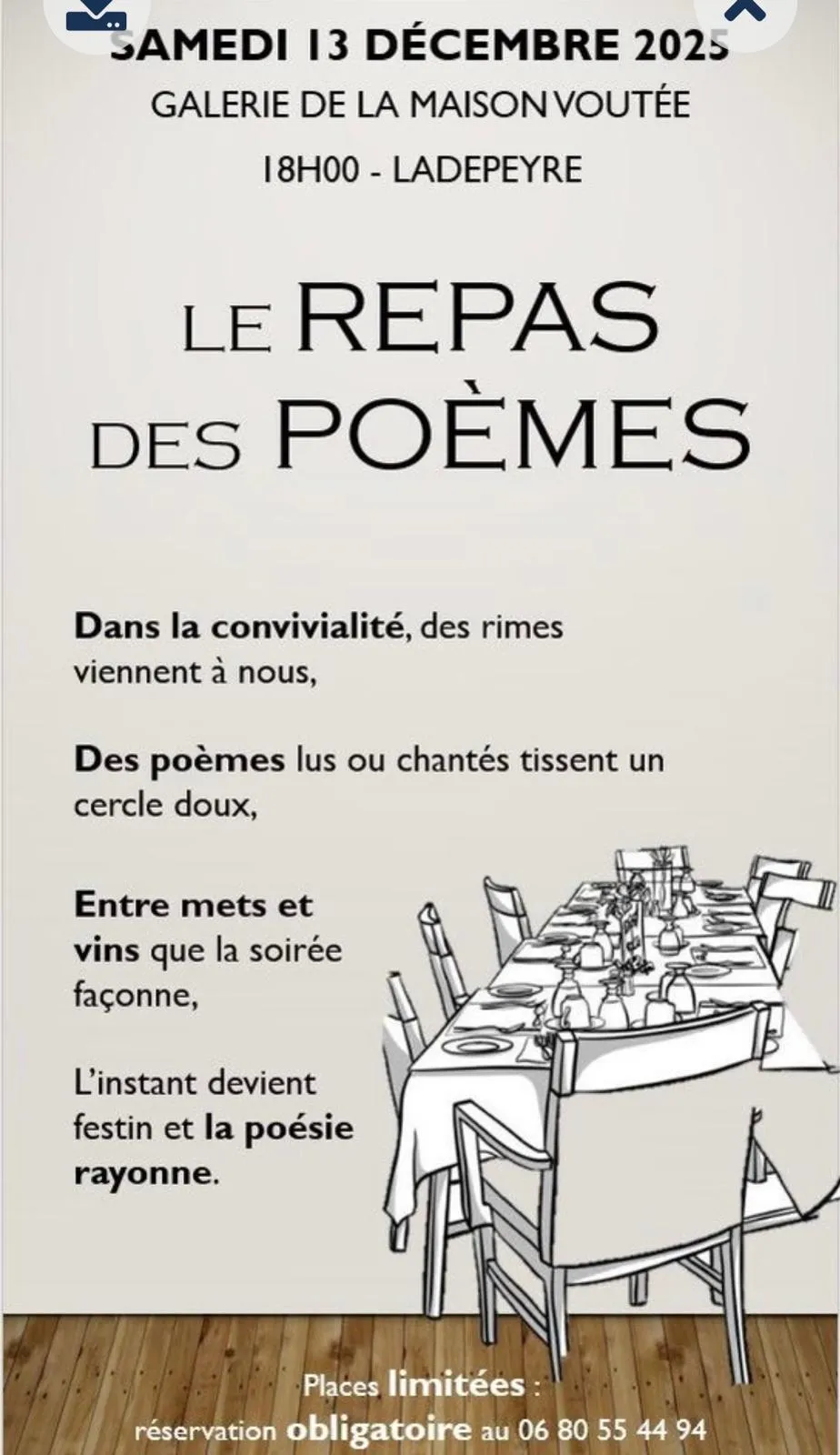 SAMEDI 13 DÉCEMBRE 2025
GALERIE DE LA MAISON VOUTÉE
18H00 - LADEPEYRE

LE REPAS DES POÈMES

Dans la convivialité, des rimes viennent à nous,

Des poèmes lus ou chantés tissent un cercle doux,

Entre mets et vins que la soirée façonne,

L'instant devient festin et la poésie rayonne.

Places limitées :
réservation obligatoire au 06 80 55 44 94